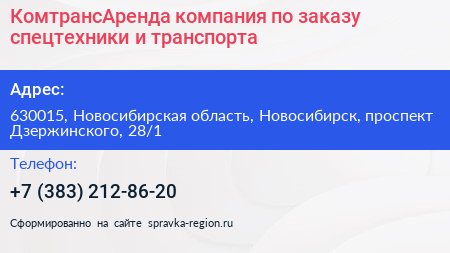 КомтрансАренда компания по заказу спецтехники и транспорта

Адрес:

630015, Новосибирская область, Новосибирск, проспект Дзержинского, 28/1

Телефон:

+7 (383) 212-86-20

Сформированно на сайте spravka-region.ru